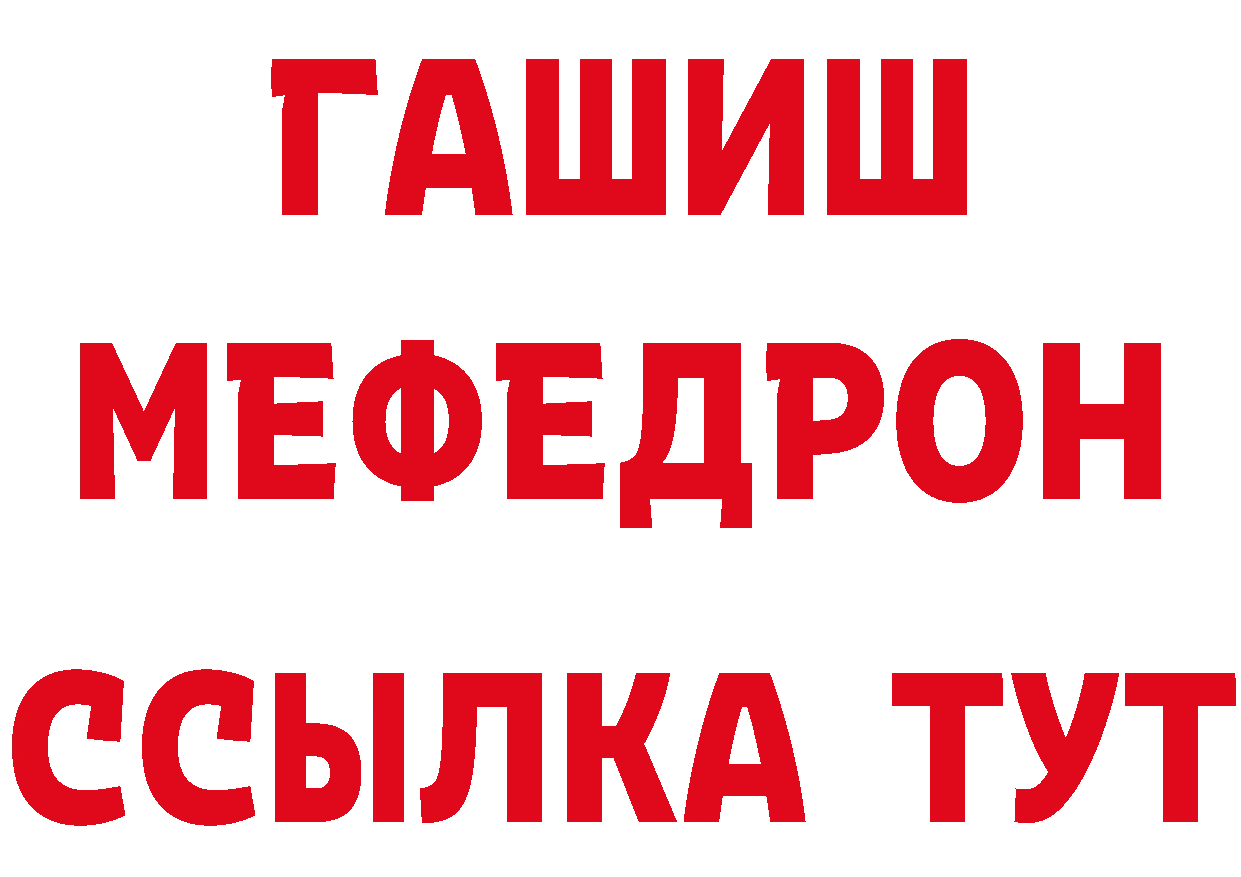 ГАШИШ
МЕФЕДРОН
ССЫЛКА ТУТ